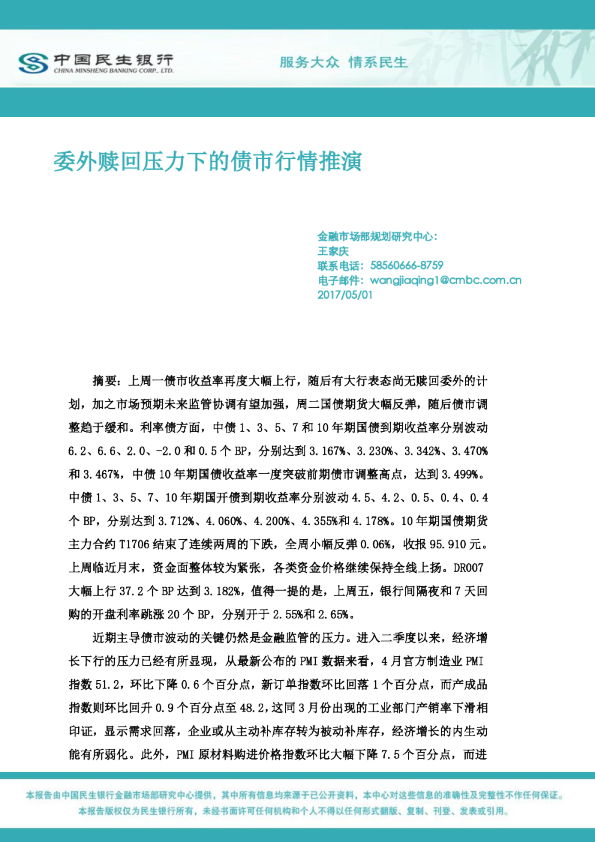 中国民生银行
CHINA MINSHENG BANKING CORP., LTD.

服务大众 情系民生

委外赎回压力下的债市行情推演

金融市场部规划研究中心：
王家庆
联系电话：58560666-8759
电子邮件：wangjiaqing1@cmbc.com.cn
2017/05/01

摘要：上周一债市收益率再度大幅上行，随后有大行表态尚无赎回委外的计划，加之市场预期未来监管协调有望加强，周二国债期货大幅反弹，随后债市调整趋于缓和。利率债方面，中债1、3、5、7和10年期国债到期收益率分别波动6.2、6.6、2.0、-2.0和0.5个BP，分别达到3.167%、3.230%、3.342%、3.470%和3.467%，中债10年期国债收益率一度突破前期债市调整高点，达到3.499%。中债1、3、5、7、10年期国开债到期收益率分别波动4.5、4.2、0.5、0.4、0.4个BP，分别达到3.712%、4.060%、4.200%、4.355%和4.178%。10年期国债期货主力合约T1706结束了连续两周的下跌，全周小幅反弹0.06%，收报95.910元。上周临近月末，资金面整体较为紧张，各类资金价格继续保持全线上扬。DR007大幅上行37.2个BP达到3.182%，值得一提的是，上周五，银行间隔夜和7天回购的开盘利率跳涨20个BP，分别开于2.55%和2.65%。

近期主导债市波动的关键仍然是金融监管的压力。进入二季度以来，经济增长下行的压力已经有所显现，从最新公布的PMI数据来看，4月官方制造业PMI指数51.2，环比下降0.6个百分点，新订单指数环比回落1个百分点，而产成品指数则环比回升0.9个百分点至48.2，这同3月份出现的工业部门产销率下滑相印证，显示需求回落，企业或从主动补库存转为被动补库存，经济增长的内生动能有所弱化。此外，PMI原材料购进价格指数环比大幅下降7.5个百分点，而进

本报告由中国民生银行金融市场部研究中心提供，其中所有信息均来源于已公开资料，本中心对这些信息的准确性及完整性不作任何保证。
本报告版权仅为民生银行所有，未经书面许可任何机构和个人不得以任何形式翻版、复制、刊登、发表或引用。